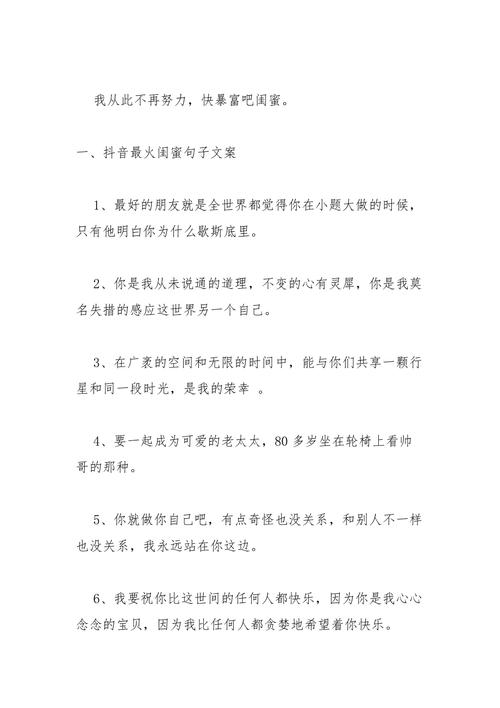 我从此不再努力，快暴富吧闺蜜。

一、抖音最火闺蜜句子文案

1、最好的朋友就是全世界都觉得你在小题大做的时候，只有他明白你为什么歇斯底里。

2、你是我从未说通的道理，不变的心有灵犀，你是我莫名失措的感应这世界另一个自己。

3、在广袤的空间和无限的时间中，能与你们共享一颗行星和同一段时光，是我的荣幸 。

4、要一起成为可爱的老太太，80多岁坐在轮椅上看帅哥的那种。

5、你就做你自己吧，有点奇怪也没关系，和别人不一样也没关系，我永远站在你这边。

6、我要祝你比这世间的任何人都快乐，因为你是我心心念念的宝贝，因为我比任何人都贪婪地希望着你快乐。